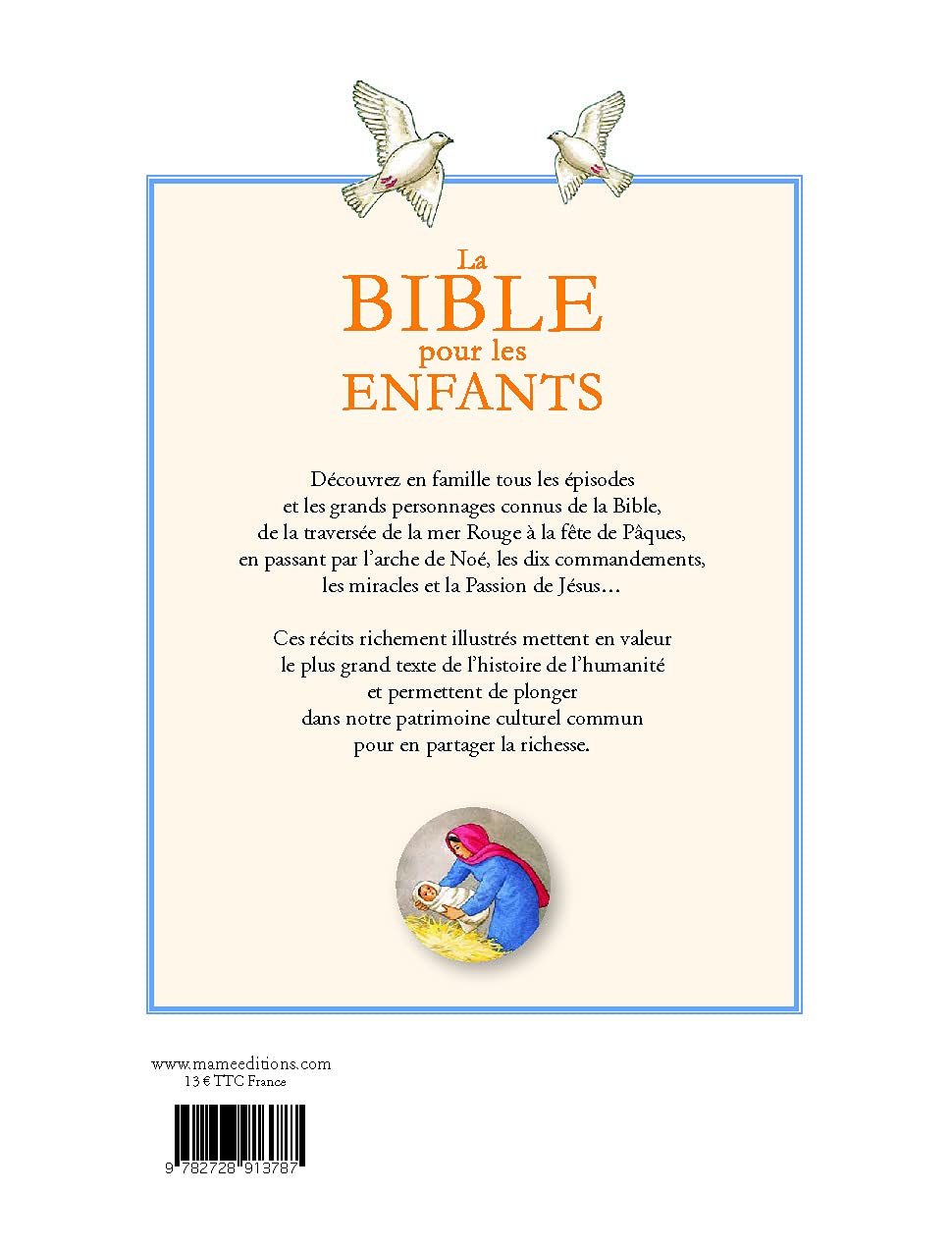 La
BIBLE
pour les
ENFANTS

Découvrez en famille tous les épisodes et les grands personnages connus de la Bible, de la traversée de la mer Rouge à la fête de Pâques, en passant par l'arche de Noé, les dix commandements, les miracles et la Passion de Jésus...

Ces récits richement illustrés mettent en valeur le plus grand texte de l'histoire de l'humanité et permettent de plonger dans notre patrimoine culturel commun pour en partager la richesse.

www.mameeditions.com
13 € TTC France

9 782728 913787